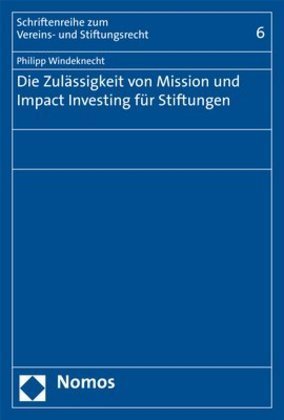 Schriftenreihe zum
Vereins- und Stiftungsrecht

6

Philipp Windeknecht

Die Zulässigkeit von Mission und Impact Investing für Stiftungen

Nomos